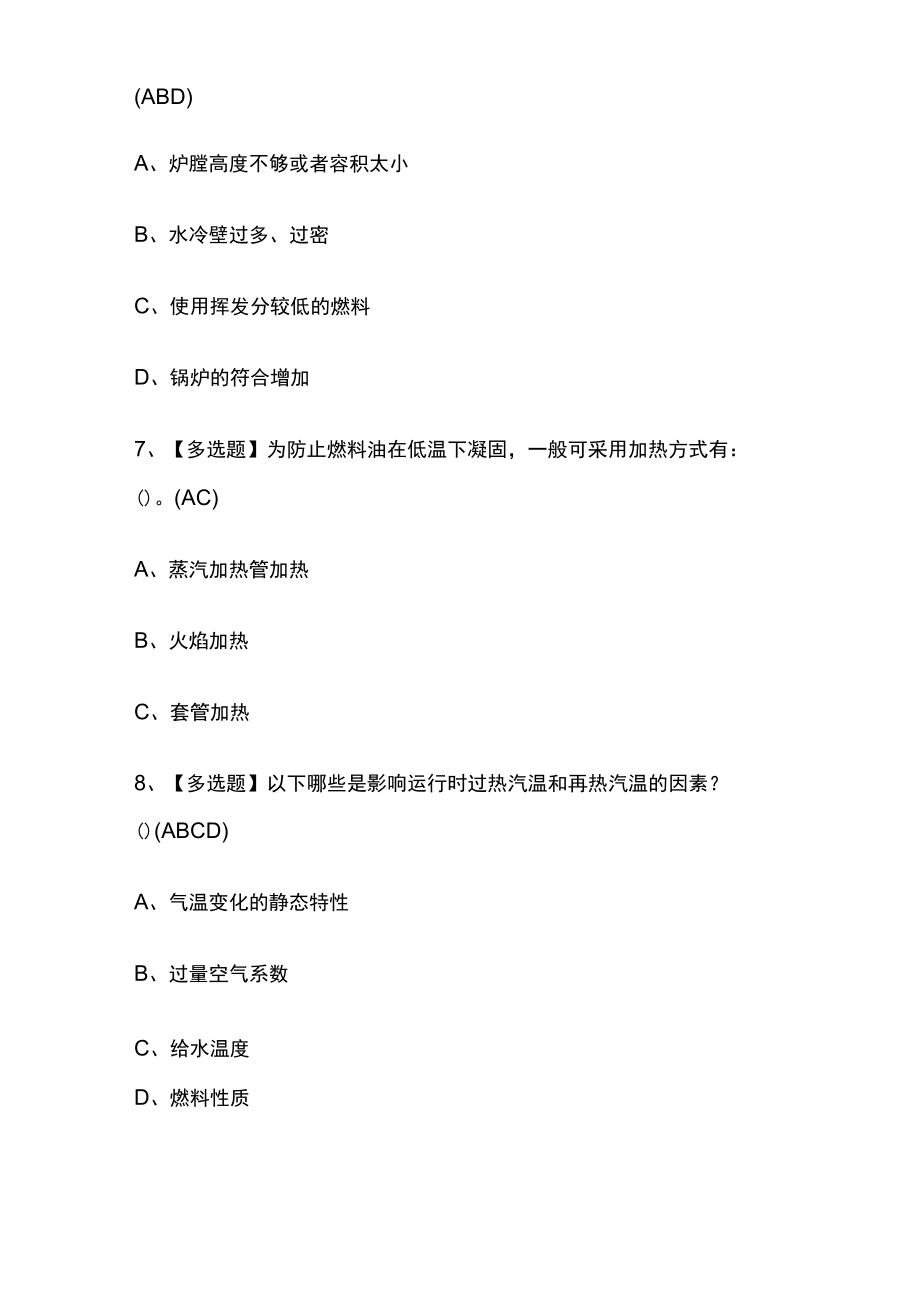 (ABD)

A、炉膛高度不够或者容积太小

B、水冷壁过多、过密

C、使用挥发分较低的燃料

D、锅炉的符合增加

7、【多选题】为防止燃料油在低温下凝固，一般可采用加热方式有：()。(AC)

A、蒸汽加热管加热

B、火焰加热

C、套管加热

8、【多选题】以下哪些是影响运行时过热汽温和再热汽温的因素？()(ABCD)

A、气温变化的静态特性

B、过量空气系数

C、给水温度

D、燃料性质